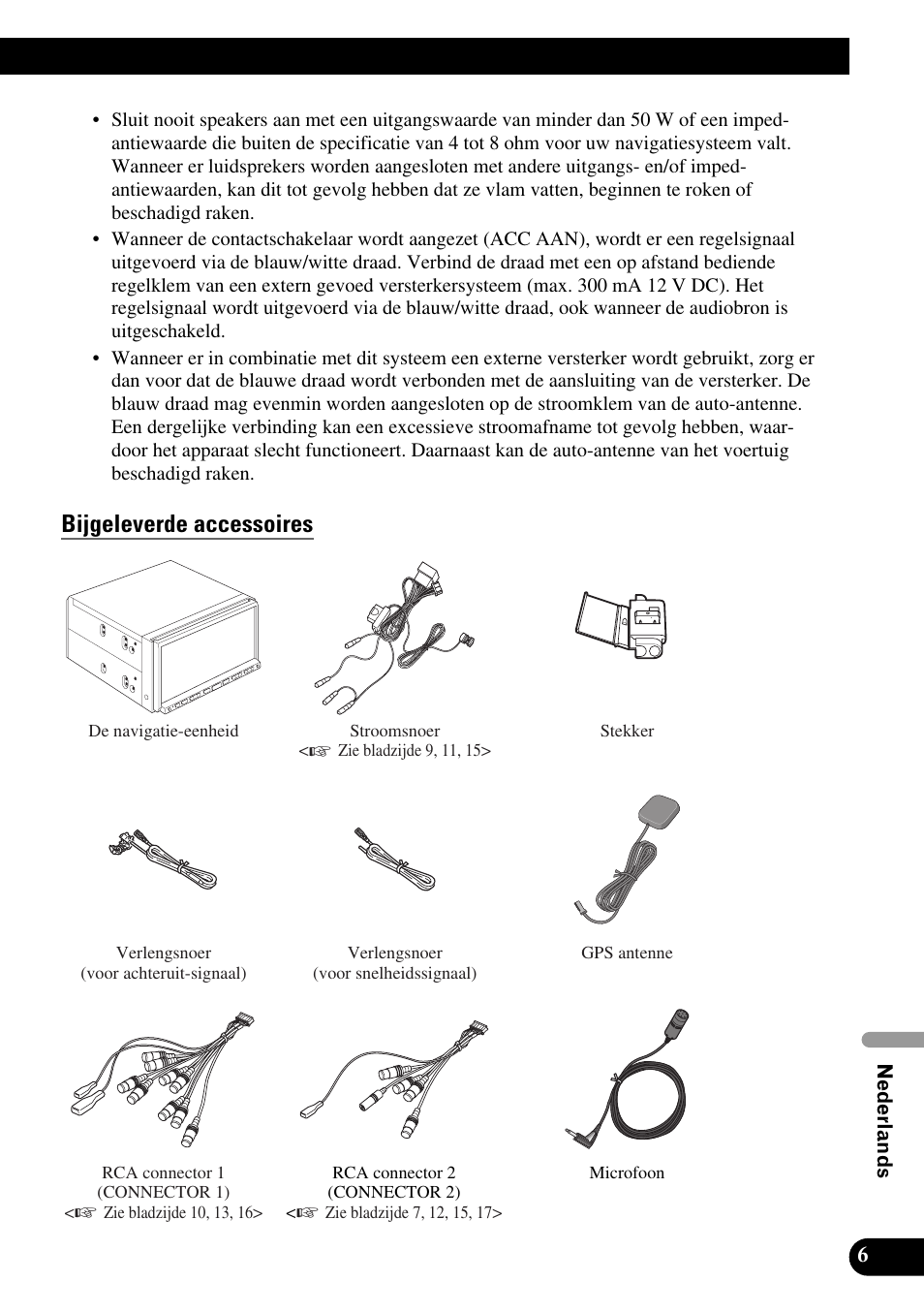 • Sluit nooit speakers aan met een uitgangswaarde van minder dan 50 W of een impedantiewaarde die buiten de specificatie van 4 tot 8 ohm voor uw navigatiesysteem valt. Wanneer er luidsprekers worden aangesloten met andere uitgangs- en/of impedantiewaarden, kan dit tot gevolg hebben dat ze vlam vatten, beginnen te roken of beschadigd raken.

• Wanneer de contactschakelaar wordt aangezet (ACC AAN), wordt er een regelsignaal uitgevoerd via de blauw/witte draad. Verbind de draad met een op afstand bediende regelklem van een extern gevoed versterkersysteem (max. 300 mA 12 V DC). Het regelsignaal wordt uitgevoerd via de blauw/witte draad, ook wanneer de audiobron is uitgeschakeld.

• Wanneer er in combinatie met dit systeem een externe versterker wordt gebruikt, zorg er dan voor dat de blauwe draad wordt verbonden met de aansluiting van de versterker. De blauw draad mag evenmin worden aangesloten op de stroomklem van de auto-antenne. Een dergelijke verbinding kan een excessieve stroomafname tot gevolg hebben, waardoor het apparaat slecht functioneert. Daarnaast kan de auto-antenne van het voertuig beschadigd raken.

Bijgeleverde accessoires

De navigatie-eenheid

Stroomsnoer
<☞ Zie bladzijde 9, 11, 15>

Stekker

Verlengsnoer
(voor achteruit-signaal)

Verlengsnoer
(voor snelheidssignaal)

GPS antenne

RCA connector 1
(CONNECTOR 1)
<☞ Zie bladzijde 10, 13, 16>

RCA connector 2
(CONNECTOR 2)
<☞ Zie bladzijde 7, 12, 15, 17>

Microfoon

Nederlands

6